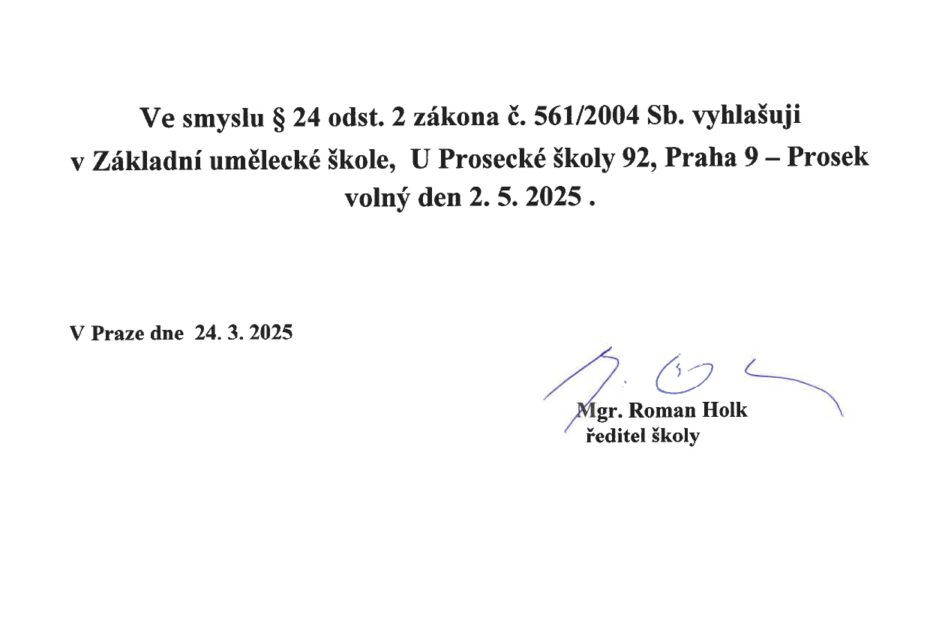 Ve smyslu § 24 odst. 2 zákona č. 561/2004 Sb. vyhlašuji v Základní umělecké škole, U Prosecké školy 92, Praha 9 – Prosek volný den 2. 5. 2025 .

V Praze dne 24. 3. 2025

Mgr. Roman Holk
ředitel školy